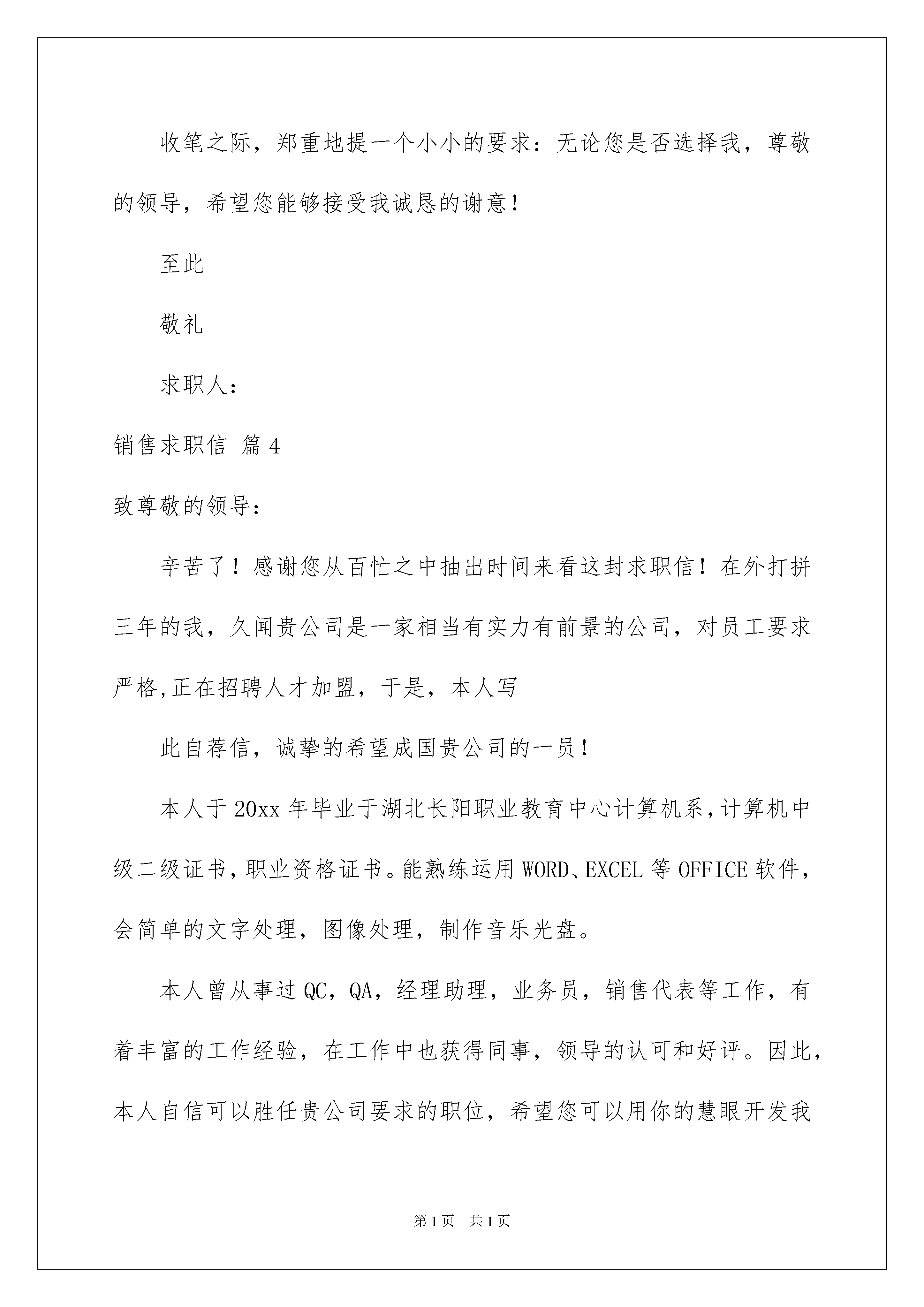 收笔之际，郑重地提一个小小的要求：无论您是否选择我，尊敬的领导，希望您能够接受我诚恳的谢意！

至此

敬礼

求职人：

销售求职信 篇4

致尊敬的领导：

辛苦了！感谢您从百忙之中抽出时间来看这封求职信！在外打拼三年的我，久闻贵公司是一家相当有实力有前景的公司，对员工要求严格,正在招聘人才加盟，于是，本人写

此自荐信，诚挚的希望成国贵公司的一员！

本人于20xx年毕业于湖北长阳职业教育中心计算机系,计算机中级二级证书,职业资格证书。能熟练运用WORD、EXCEL等OFFICE软件，会简单的文字处理，图像处理，制作音乐光盘。

本人曾从事过QC，QA，经理助理，业务员，销售代表等工作，有着丰富的工作经验，在工作中也获得同事，领导的认可和好评。因此，本人自信可以胜任贵公司要求的职位，希望您可以用你的慧眼开发我

第1页 共1页